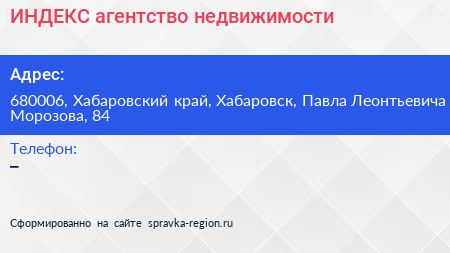 ИНДЕКС агентство недвижимости

Адрес:

680006, Хабаровский край, Хабаровск, Павла Леонтьевича Морозова, 84

Телефон:

–

Сформированно на сайте spravka-region.ru